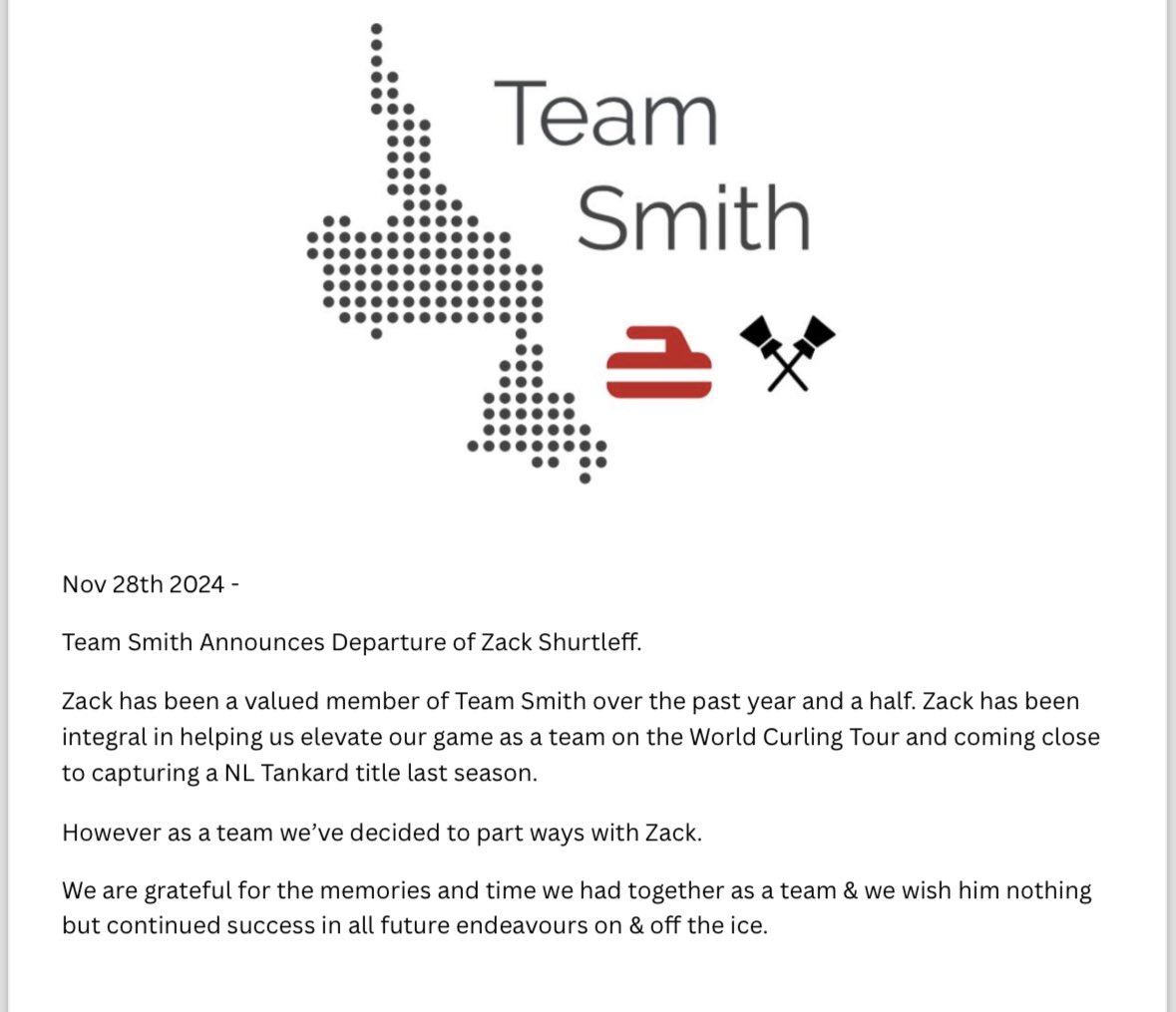 Team Smith

Nov 28th 2024 -

Team Smith Announces Departure of Zack Shurtleff.

Zack has been a valued member of Team Smith over the past year and a half. Zack has been integral in helping us elevate our game as a team on the World Curling Tour and coming close to capturing a NL Tankard title last season.

However as a team we've decided to part ways with Zack.

We are grateful for the memories and time we had together as a team & we wish him nothing but continued success in all future endeavours on & off the ice.